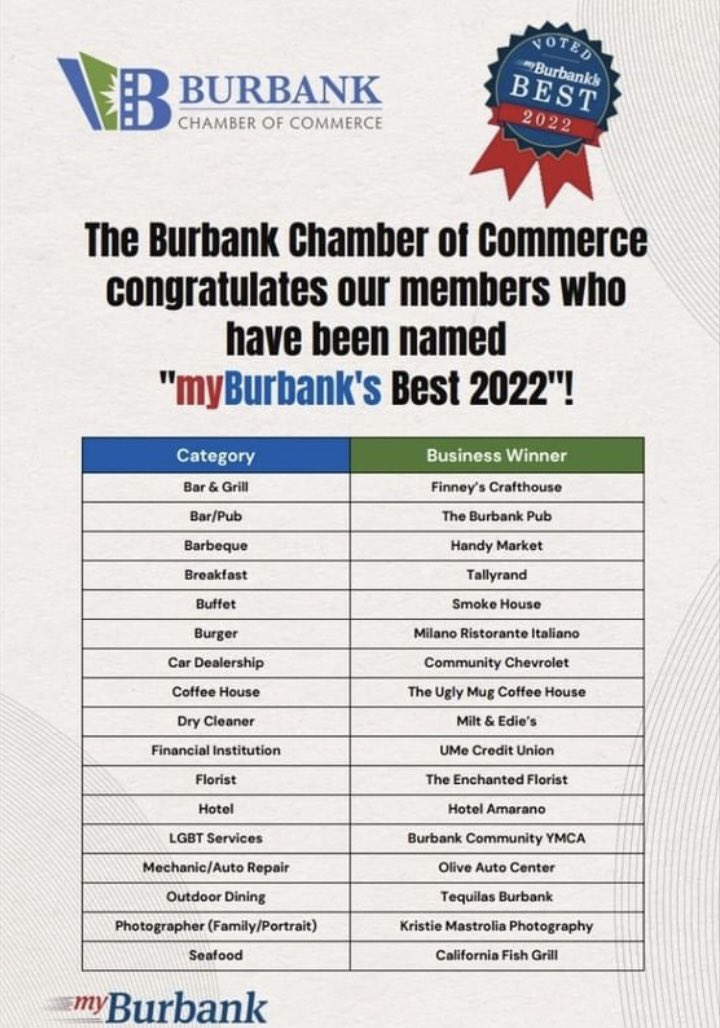 BURBANK
CHAMBER OF COMMERCE

VOTED
myBurbank's
BEST
2022

The Burbank Chamber of Commerce congratulates our members who have been named "myBurbank's Best 2022"!

| Category | Business Winner |
|---|---|
| Bar & Grill | Finney's Crafthouse |
| Bar/Pub | The Burbank Pub |
| Barbeque | Handy Market |
| Breakfast | Tallyrand |
| Buffet | Smoke House |
| Burger | Milano Ristorante Italiano |
| Car Dealership | Community Chevrolet |
| Coffee House | The Ugly Mug Coffee House |
| Dry Cleaner | Milt & Edie's |
| Financial Institution | UMe Credit Union |
| Florist | The Enchanted Florist |
| Hotel | Hotel Amarano |
| LGBT Services | Burbank Community YMCA |
| Mechanic/Auto Repair | Olive Auto Center |
| Outdoor Dining | Tequilas Burbank |
| Photographer (Family/Portrait) | Kristie Mastrolia Photography |
| Seafood | California Fish Grill |

myBurbank